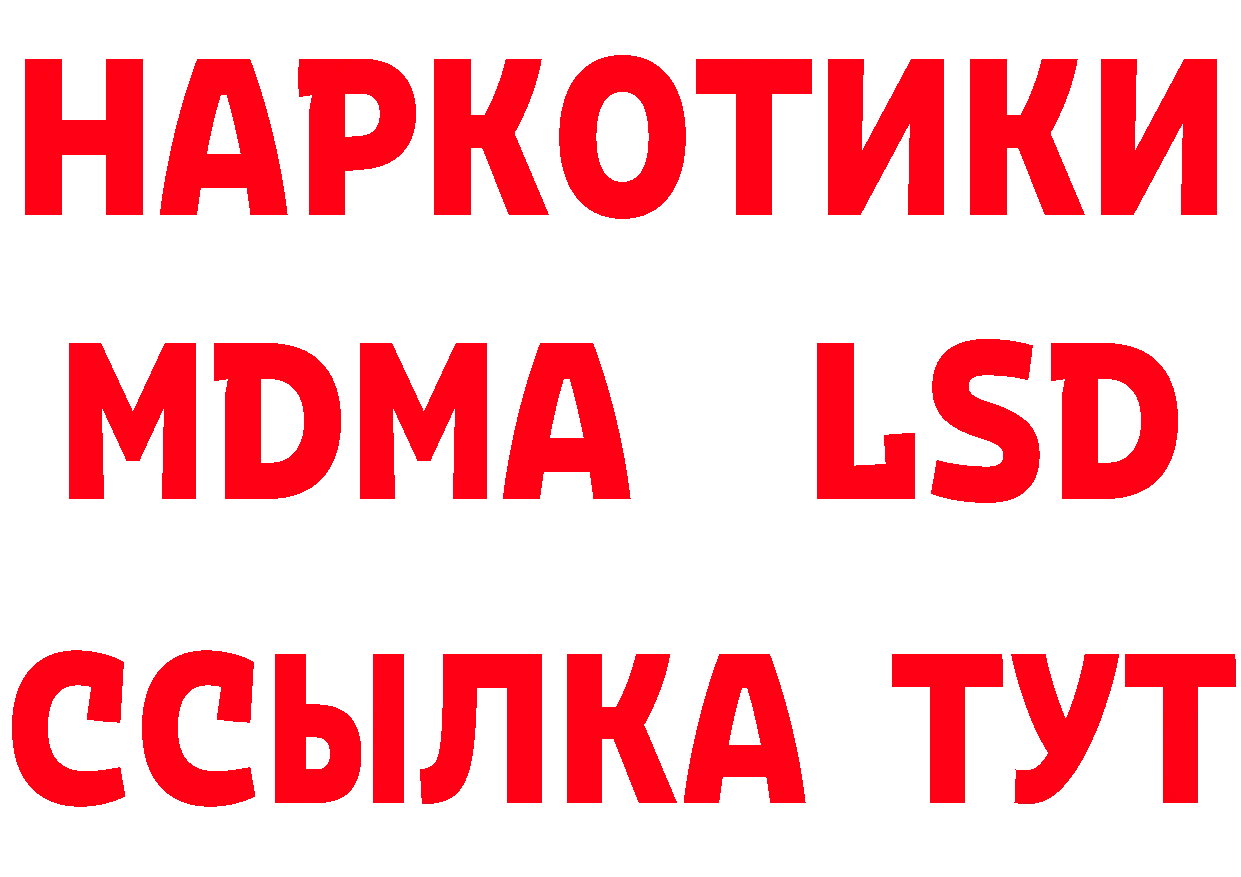 НАРКОТИКИ
MDMA LSD
ССЫЛКА ТУТ